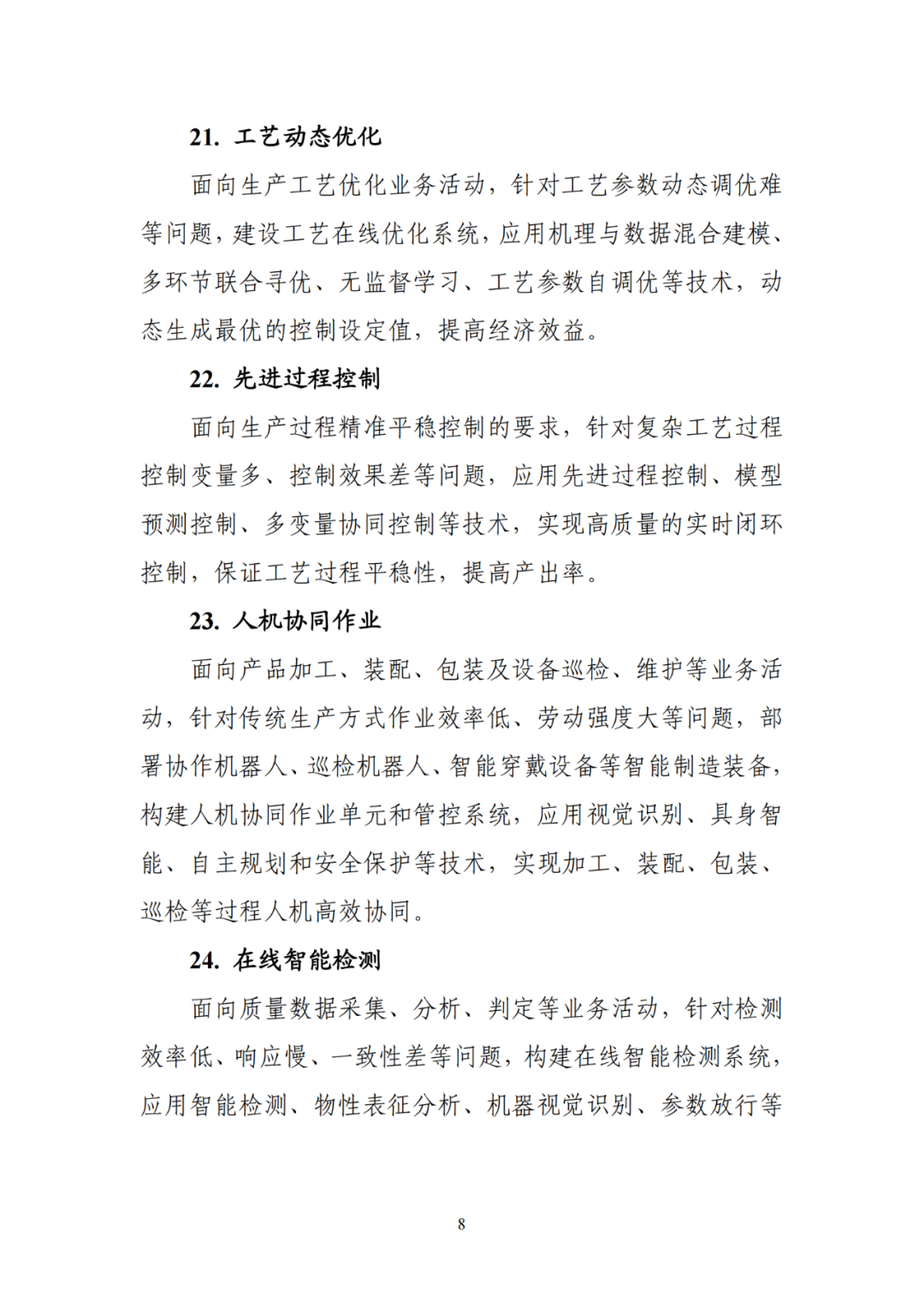 21. 工艺动态优化

面向生产工艺优化业务活动，针对工艺参数动态调优难等问题，建设工艺在线优化系统，应用机理与数据混合建模、多环节联合寻优、无监督学习、工艺参数自调优等技术，动态生成最优的控制设定值，提高经济效益。

22. 先进过程控制

面向生产过程精准平稳控制的要求，针对复杂工艺过程控制变量多、控制效果差等问题，应用先进过程控制、模型预测控制、多变量协同控制等技术，实现高质量的实时闭环控制，保证工艺过程平稳性，提高产出率。

23. 人机协同作业

面向产品加工、装配、包装及设备巡检、维护等业务活动，针对传统生产方式作业效率低、劳动强度大等问题，部署协作机器人、巡检机器人、智能穿戴设备等智能制造装备，构建人机协同作业单元和管控系统，应用视觉识别、具身智能、自主规划和安全保护等技术，实现加工、装配、包装、巡检等过程人机高效协同。

24. 在线智能检测

面向质量数据采集、分析、判定等业务活动，针对检测效率低、响应慢、一致性差等问题，构建在线智能检测系统，应用智能检测、物性表征分析、机器视觉识别、参数放行等

8